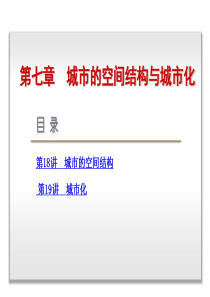 第七章　城市的空间结构与城市化

目 录

第18讲　城市的空间结构

第19讲　城市化